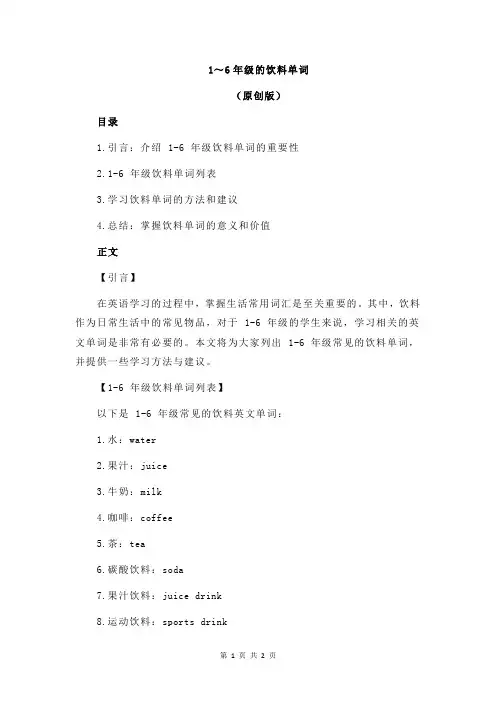 1~6 年级的饮料单词

（原创版）

目录

1.引言：介绍 1-6 年级饮料单词的重要性

2.1-6 年级饮料单词列表

3.学习饮料单词的方法和建议

4.总结：掌握饮料单词的意义和价值

正文

【引言】

在英语学习的过程中，掌握生活常用词汇是至关重要的。其中，饮料作为日常生活中的常见物品，对于 1-6 年级的学生来说，学习相关的英文单词是非常有必要的。本文将为大家列出 1-6 年级常见的饮料单词，并提供一些学习方法与建议。

【1-6 年级饮料单词列表】

以下是 1-6 年级常见的饮料英文单词：

1.水：water

2.果汁：juice

3.牛奶：milk

4.咖啡：coffee

5.茶：tea

6.碳酸饮料：soda

7.果汁饮料：juice drink

8.运动饮料：sports drink

第 1 页 共 2 页